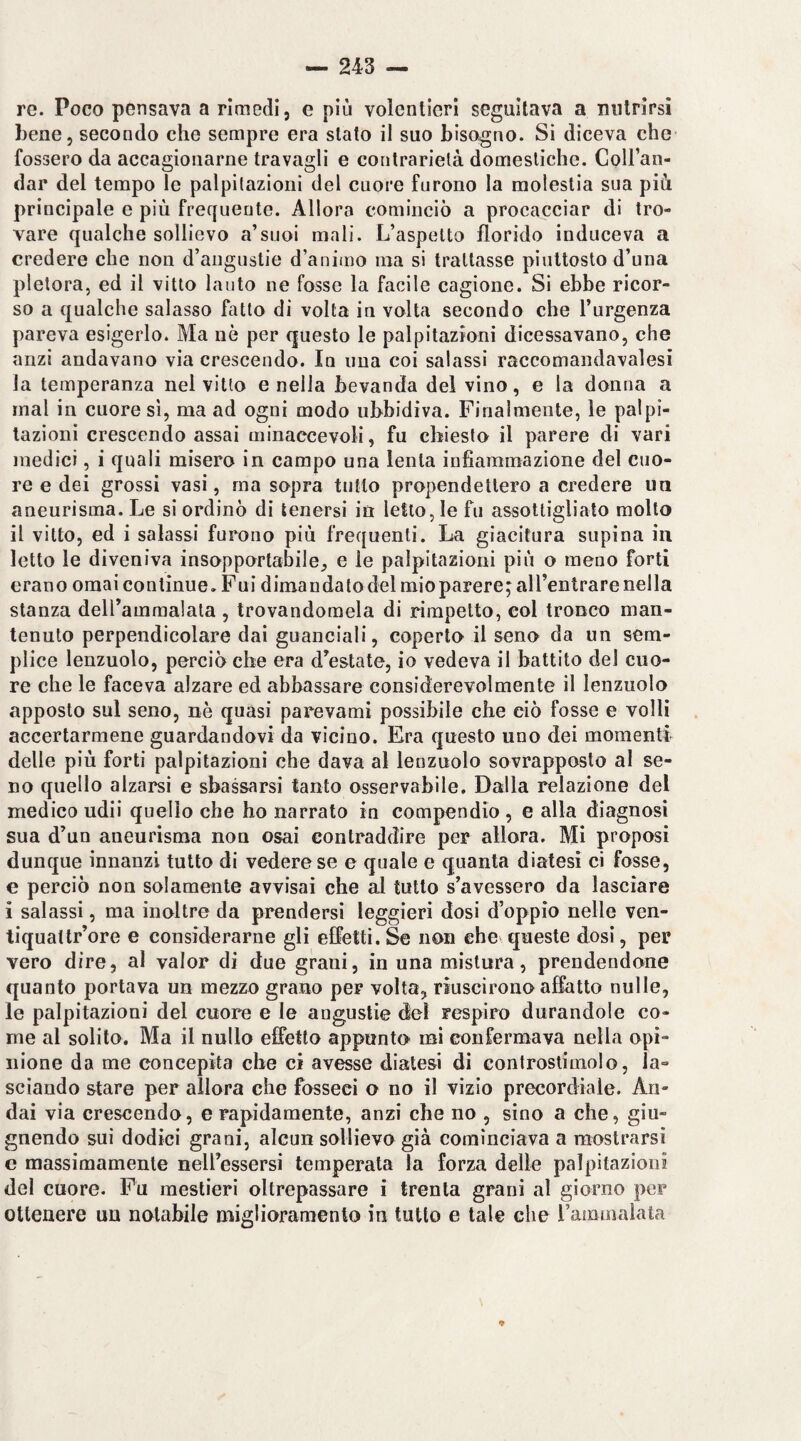 — 243 —

re. Poco pensava a rimedi, e più volentieri seguitava a nutrirsi bene, secondo che sempre era stato il suo bisogno. Si diceva che fossero da accagionarne travagli e contrarietà domestiche. Coll'andar del tempo le palpitazioni del cuore furono la molestia sua più principale e più frequente. Allora cominciò a procacciar di trovare qualche sollievo a'suoi mali. L'aspetto florido induceva a credere che non d'angustie d'animo ma si trattasse piuttosto d'una pletora, ed il vitto lauto ne fosse la facile cagione. Si ebbe ricorso a qualche salasso fatto di volta in volta secondo che l'urgenza pareva esigerlo. Ma nè per questo le palpitazioni dicessavano, che anzi andavano via crescendo. In una coi salassi raccomandavalesi la temperanza nel vitto e nella bevanda del vino, e la donna a mal in cuore sì, ma ad ogni modo ubbidiva. Finalmente, le palpitazioni crescendo assai minaccevoli, fu chiesto il parere di vari medici, i quali misero in campo una lenta infiammazione del cuore e dei grossi vasi, ma sopra tutto propendettero a credere un aneurisma. Le si ordinò di tenersi in letto, le fu assottigliato molto il vitto, ed i salassi furono più frequenti. La giacitura supina in letto le diveniva insopportabile, e le palpitazioni più o meno forti erano omai continue. Fui dimandato del mio parere; all'entrare nella stanza dell'ammalata, trovandomela di rimpetto, col tronco mantenuto perpendicolare dai guanciali, coperto il seno da un semplice lenzuolo, perciò che era d'estate, io vedeva il battito del cuore che le faceva alzare ed abbassare considerevolmente il lenzuolo apposto sul seno, nè quasi parevami possibile che ciò fosse e volli accertarmene guardandovi da vicino. Era questo uno dei momenti delle più forti palpitazioni che dava al lenzuolo sovrapposto al seno quello alzarsi e sbassarsi tanto osservabile. Dalla relazione del medico udii quello che ho narrato in compendio, e alla diagnosi sua d'un aneurisma non osai contraddire per allora. Mi proposi dunque innanzi tutto di vedere se e quale e quanta diatesi ci fosse, e perciò non solamente avvisai che al tutto s'avessero da lasciare i salassi, ma inoltre da prendersi leggieri dosi d'oppio nelle ventiquattr'ore e considerarne gli effetti. Se non che queste dosi, per vero dire, al valor di due grani, in una mistura, prendendone quanto portava un mezzo grano per volta, riuscirono affatto nulle, le palpitazioni del cuore e le angustie del respiro durandole come al solito. Ma il nullo effetto appunto mi confermava nella opinione da me concepita che ci avesse diatesi di controstimolo, lasciando stare per allora che fosseci o no il vizio precordiale. Andai via crescendo, e rapidamente, anzi che no, sino a che, giugnendo sui dodici grani, alcun sollievo già cominciava a mostrarsi e massimamente nell'essersi temperata la forza delle palpitazioni del cuore. Fu mestieri oltrepassare i trenta grani al giorno per ottenere un notabile miglioramento in tutto e tale che l'ammalata